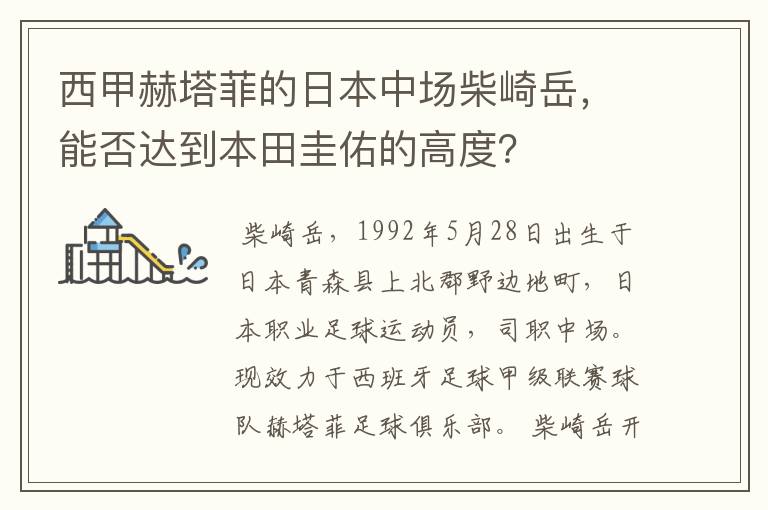 西甲赫塔菲的日本中场柴崎岳，能否达到本田圭佑的高度？

柴崎岳，1992年5月28日出生于日本青森县上北郡野边地町，日本职业足球运动员，司职中场。现效力于西班牙足球甲级联赛球队赫塔菲足球俱乐部。柴崎岳开